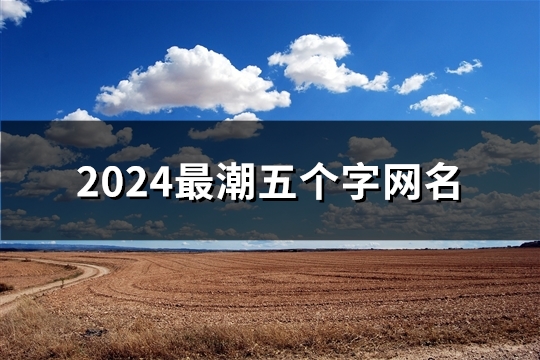 2024最潮五个字网名